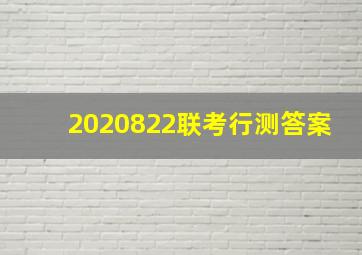 2020822联考行测答案